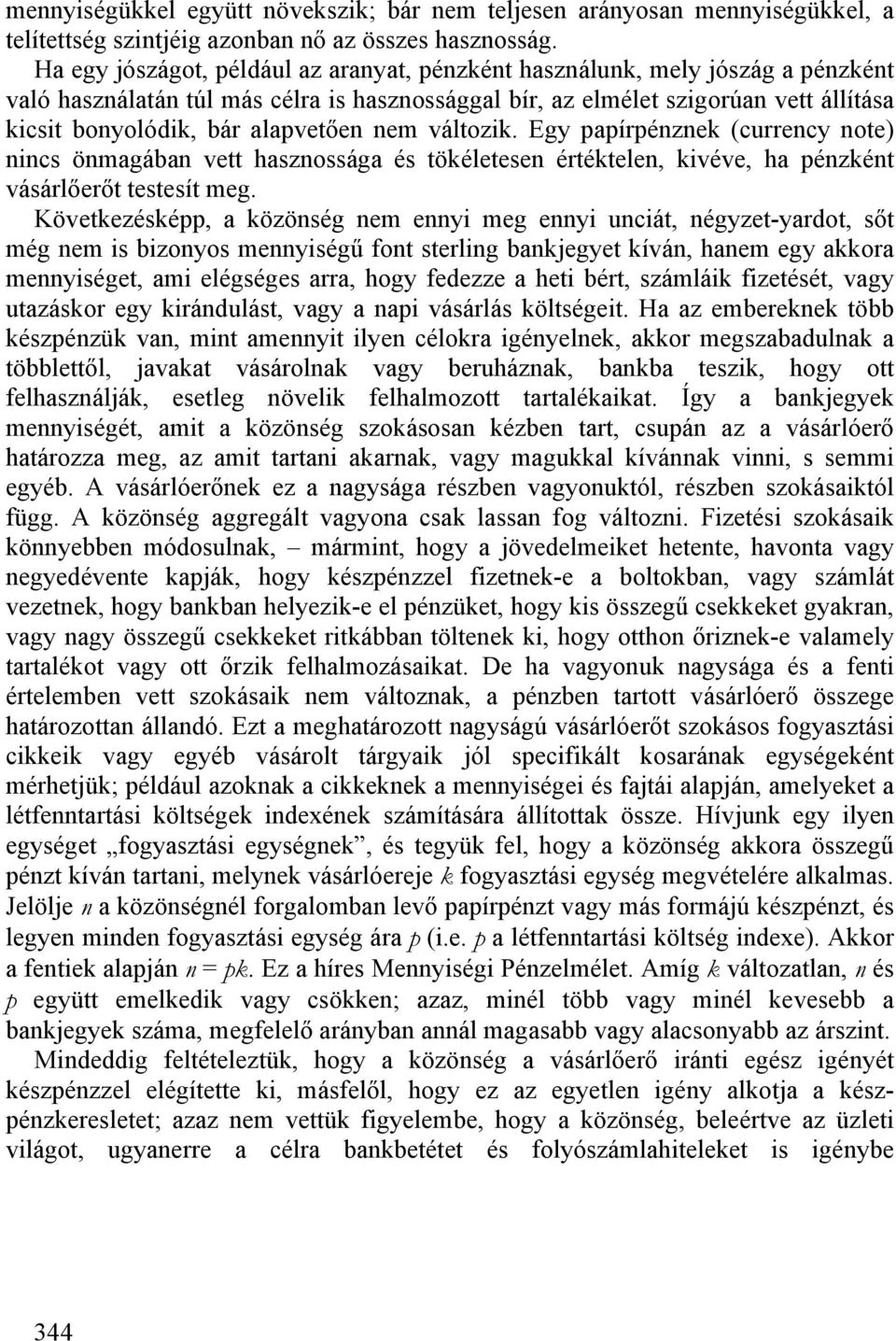 mennyiségükkel együtt növekszik; bár nem teljesen arányosan mennyiségükkel, a telítettség szintjéig azonban nő az összes hasznosság.

Ha egy jószágot, például az aranyat, pénzként használunk, mely jószág a pénzként való használatán túl más célra is hasznossággal bír, az elmélet szigorúan vett állítása kicsit bonyolódik, bár alapvetően nem változik. Egy papírpénznek (currency note) nincs önmagában vett hasznossága és tökéletesen értéktelen, kivéve, ha pénzként vásárlőerőt testesít meg.

Következésképp, a közönség nem ennyi meg ennyi unciát, négyzet-yardot, sőt még nem is bizonyos mennyiségű font sterling bankjegyet kíván, hanem egy akkora mennyiséget, ami elégséges arra, hogy fedezze a heti bért, számláik fizetését, vagy utazáskor egy kirándulást, vagy a napi vásárlás költségeit. Ha az embereknek több készpénzük van, mint amennyit ilyen célokra igényelnek, akkor megszabadulnak a többlettől, javakat vásárolnak vagy beruháznak, bankba teszik, hogy ott felhasználják, esetleg növelik felhalmozott tartalékaikat. Így a bankjegyek mennyiségét, amit a közönség szokásosan kézben tart, csupán az a vásárlóerő határozza meg, az amit tartani akarnak, vagy magukkal kívánnak vinni, s semmi egyéb. A vásárlóerőnek ez a nagysága részben vagyonuktól, részben szokásaiktól függ. A közönség aggregált vagyona csak lassan fog változni. Fizetési szokásaik könnyebben módosulnak, – mármint, hogy a jövedelmeiket hetente, havonta vagy negyedévente kapják, hogy készpénzzel fizetnek-e a boltokban, vagy számlát vezetnek, hogy bankban helyezik-e el pénzüket, hogy kis összegű csekkeket gyakran, vagy nagy összegű csekkeket ritkábban töltenek ki, hogy otthon őriznek-e valamely tartalékot vagy ott őrzik felhalmozásaikat. De ha vagyonuk nagysága és a fenti értelemben vett szokásaik nem változnak, a pénzben tartott vásárlóerő összege határozottan állandó. Ezt a meghatározott nagyságú vásárlóerőt szokásos fogyasztási cikkeik vagy egyéb vásárolt tárgyaik jól specifikált kosarának egységeként mérhetjük; például azoknak a cikkeknek a mennyiségei és fajtái alapján, amelyeket a létfenntartási költségek indexének számítására állítottak össze. Hívjunk egy ilyen egységet „fogyasztási egységnek”, és tegyük fel, hogy a közönség akkora összegű pénzt kíván tartani, melynek vásárlóereje $k$ fogyasztási egység megvételére alkalmas. Jelölje $n$ a közönségnél forgalomban levő papírpénzt vagy más formájú készpénzt, és legyen minden fogyasztási egység ára $p$ (i.e. $p$ a létfenntartási költség indexe). Akkor a fentiek alapján $n = pk$. Ez a híres Mennyiségi Pénzelmélet. Amíg $k$ változatlan, $n$ és $p$ együtt emelkedik vagy csökken; azaz, minél több vagy minél kevesebb a bankjegyek száma, megfelelő arányban annál magasabb vagy alacsonyabb az árszint.

Mindeddig feltételeztük, hogy a közönség a vásárlőerő iránti egész igényét készpénzzel elégítette ki, másfelől, hogy ez az egyetlen igény alkotja a készpénzkeresletet; azaz nem vettük figyelembe, hogy a közönség, beleértve az üzleti világot, ugyanerre a célra bankbetétet és folyószámlahiteleket is igénybe

344